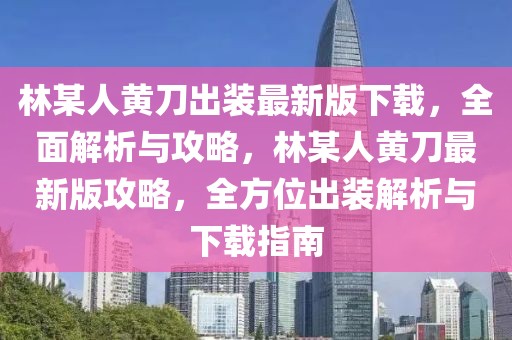 林某人黄刀出装最新版下载，全面解析与攻略，林某人黄刀最新版攻略，全方位出装解析与下载指南